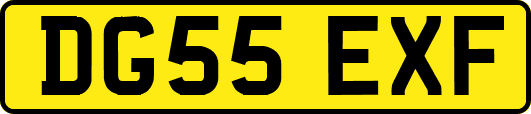 DG55 EXF